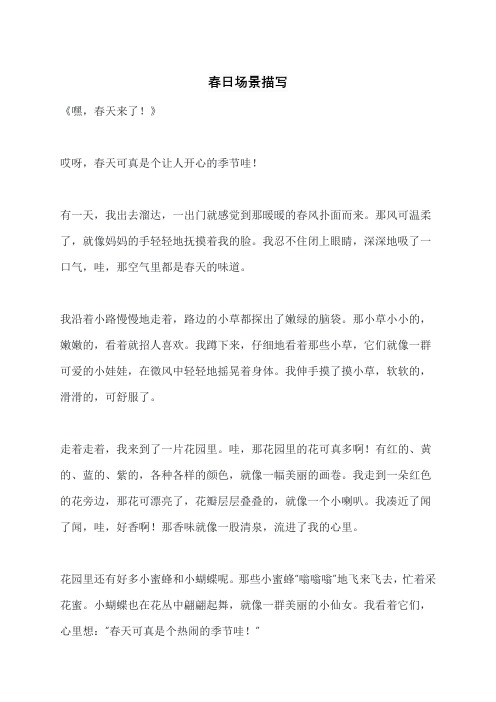 春日场景描写

《嘿，春天来了！》

哎呀，春天可真是个让人开心的季节哇！

有一天，我出去溜达，一出门就感觉到那暖暖的春风扑面而来。那风可温柔了，就像妈妈的手轻轻地抚摸着我的脸。我忍不住闭上眼睛，深深地吸了一口气，哇，那空气里都是春天的味道。

我沿着小路慢慢地走着，路边的小草都探出了嫩绿的脑袋。那小草小小的，嫩嫩的，看着就招人喜欢。我蹲下来，仔细地看着那些小草，它们就像一群可爱的小娃娃，在微风中轻轻地摇晃着身体。我伸手摸了摸小草，软软的，滑滑的，可舒服了。

走着走着，我来到了一片花园里。哇，那花园里的花可真多啊！有红的、黄的、蓝的、紫的，各种各样的颜色，就像一幅美丽的画卷。我走到一朵红色的花旁边，那花可漂亮了，花瓣层层叠叠的，就像一个小喇叭。我凑近了闻了闻，哇，好香啊！那香味就像一股清泉，流进了我的心里。

花园里还有好多小蜜蜂和小蝴蝶呢。那些小蜜蜂"嗡嗡嗡"地飞来飞去，忙着采花蜜。小蝴蝶也在花丛中翩翩起舞，就像一群美丽的小仙女。我看着它们，心里想："春天可真是个热闹的季节哇！"